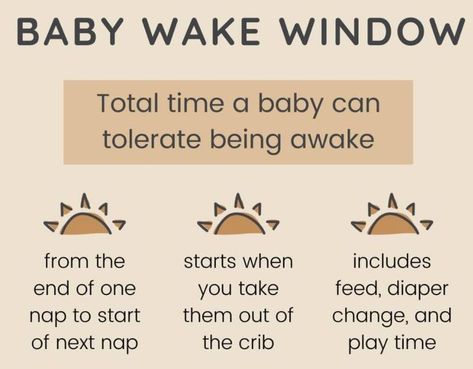 BABY WAKE WINDOW

Total time a baby can tolerate being awake

from the end of one nap to start of next nap

starts when you take them out of the crib

includes feed, diaper change, and play time